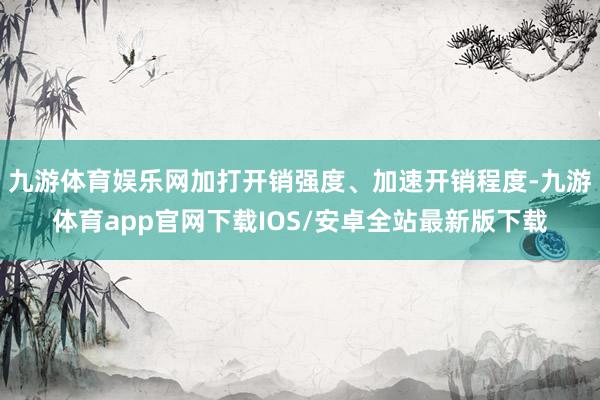 九游体育娱乐网加打开销强度、加速开销程度-九游体育app官网下载IOS/安卓全站最新版下载